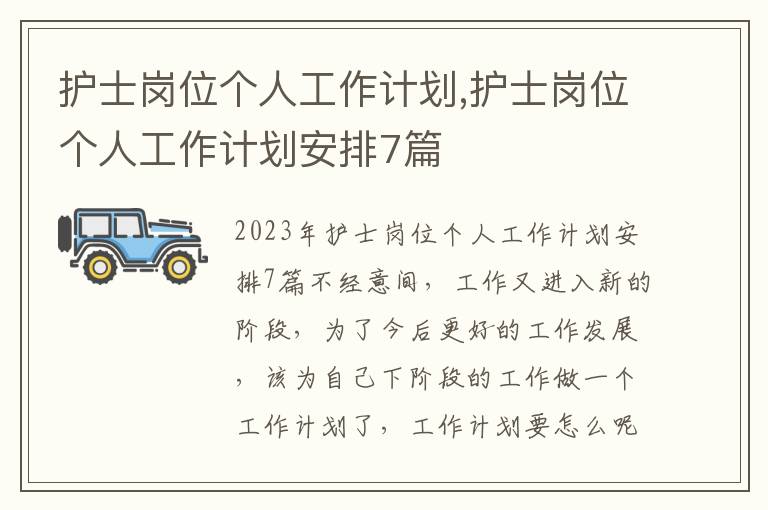 护士岗位个人工作计划,护士岗位个人工作计划安排7篇

2023年护士岗位个人工作计划安排7篇不经意间，工作又进入新的阶段，为了今后更好的工作发展，该为自己下阶段的工作做一个工作计划了，工作计划要怎么呢